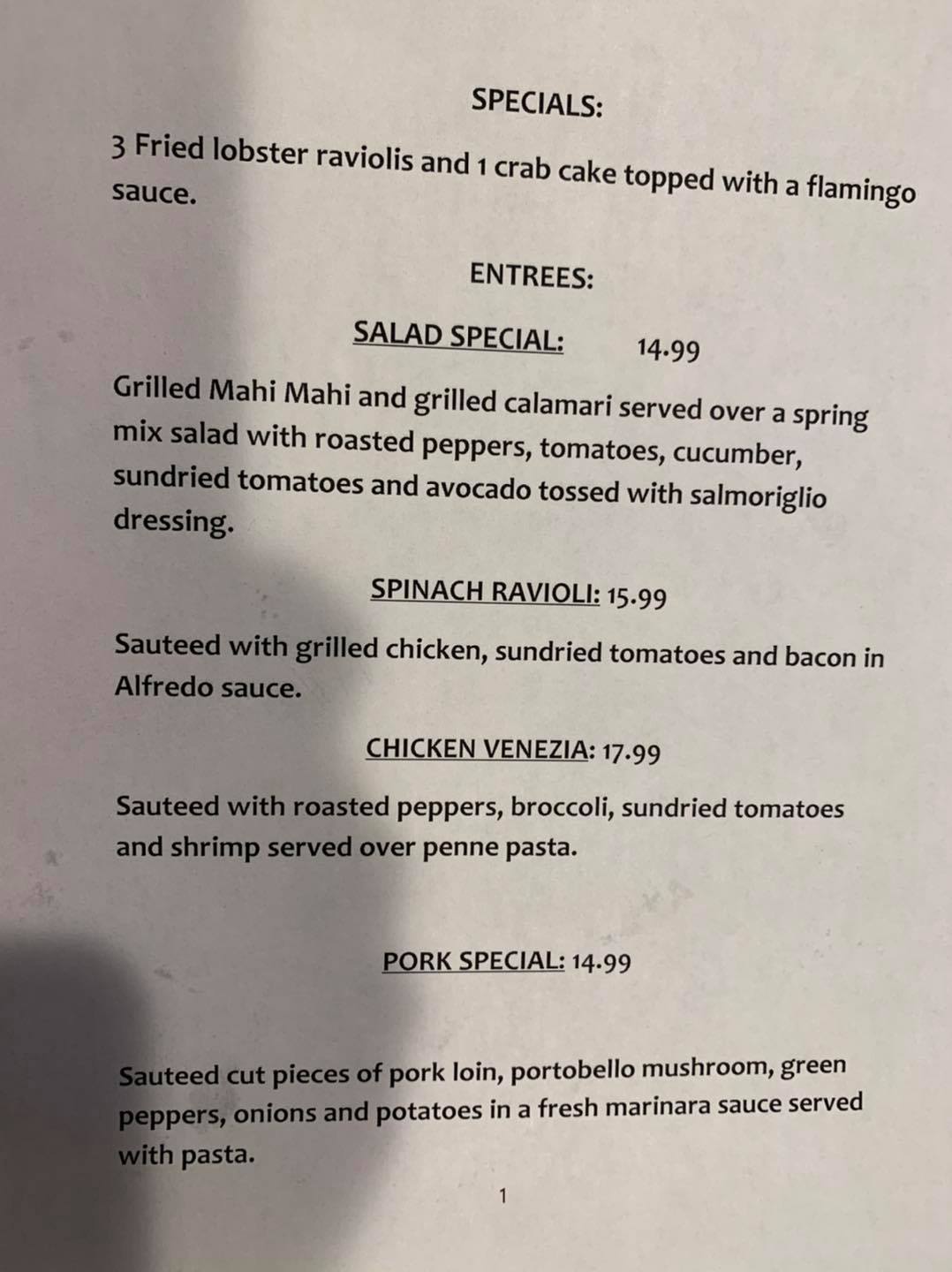 SPECIALS:

3 Fried lobster raviolis and 1 crab cake topped with a flamingo sauce.

ENTREES:

SALAD SPECIAL: 14.99

Grilled Mahi Mahi and grilled calamari served over a spring mix salad with roasted peppers, tomatoes, cucumber, sundried tomatoes and avocado tossed with salmoriglio dressing.

SPINACH RAVIOLI: 15.99

Sauteed with grilled chicken, sundried tomatoes and bacon in Alfredo sauce.

CHICKEN VENEZIA: 17.99

Sauteed with roasted peppers, broccoli, sundried tomatoes and shrimp served over penne pasta.

PORK SPECIAL: 14.99

Sauteed cut pieces of pork loin, portobello mushroom, green peppers, onions and potatoes in a fresh marinara sauce served with pasta.

1